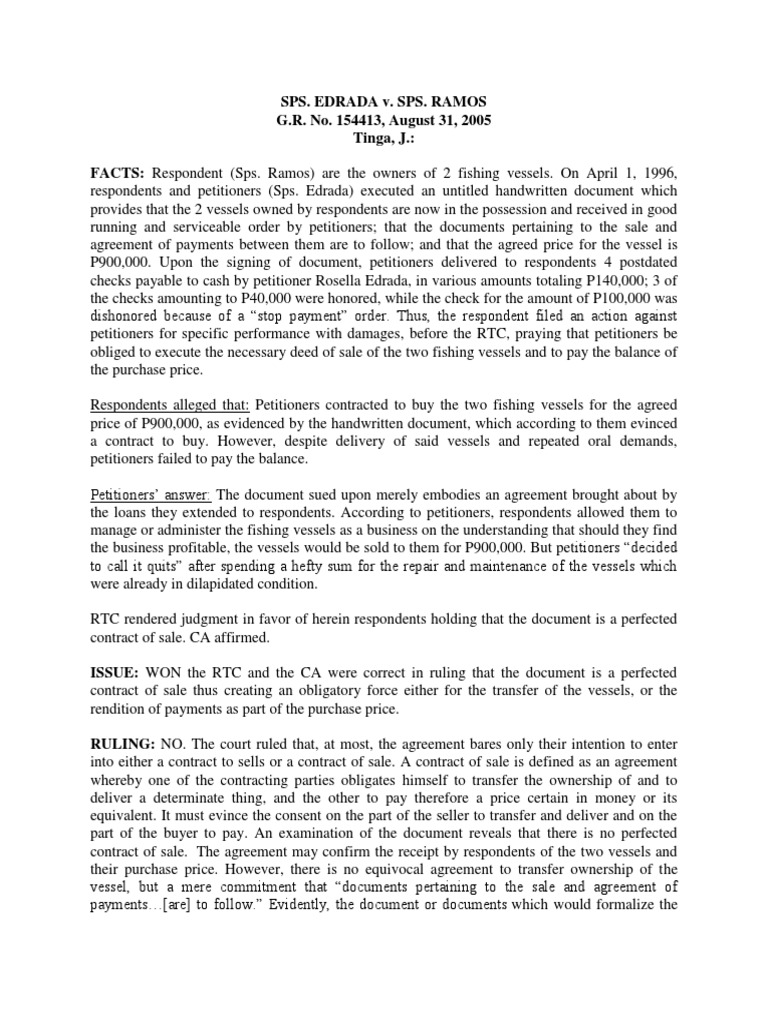 SPS. EDRADA v. SPS. RAMOS
G.R. No. 154413, August 31, 2005
Tinga, J.:

FACTS: Respondent (Sps. Ramos) are the owners of 2 fishing vessels. On April 1, 1996, respondents and petitioners (Sps. Edrada) executed an untitled handwritten document which provides that the 2 vessels owned by respondents are now in the possession and received in good running and serviceable order by petitioners; that the documents pertaining to the sale and agreement of payments between them are to follow; and that the agreed price for the vessel is P900,000. Upon the signing of document, petitioners delivered to respondents 4 postdated checks payable to cash by petitioner Rosella Edrada, in various amounts totaling P140,000; 3 of the checks amounting to P40,000 were honored, while the check for the amount of P100,000 was dishonored because of a "stop payment" order. Thus, the respondent filed an action against petitioners for specific performance with damages, before the RTC, praying that petitioners be obliged to execute the necessary deed of sale of the two fishing vessels and to pay the balance of the purchase price.

Respondents alleged that: Petitioners contracted to buy the two fishing vessels for the agreed price of P900,000, as evidenced by the handwritten document, which according to them evinced a contract to buy. However, despite delivery of said vessels and repeated oral demands, petitioners failed to pay the balance.

Petitioners' answer: The document sued upon merely embodies an agreement brought about by the loans they extended to respondents. According to petitioners, respondents allowed them to manage or administer the fishing vessels as a business on the understanding that should they find the business profitable, the vessels would be sold to them for P900,000. But petitioners "decided to call it quits" after spending a hefty sum for the repair and maintenance of the vessels which were already in dilapidated condition.

RTC rendered judgment in favor of herein respondents holding that the document is a perfected contract of sale. CA affirmed.

ISSUE: WON the RTC and the CA were correct in ruling that the document is a perfected contract of sale thus creating an obligatory force either for the transfer of the vessels, or the rendition of payments as part of the purchase price.

RULING: NO. The court ruled that, at most, the agreement bares only their intention to enter into either a contract to sells or a contract of sale. A contract of sale is defined as an agreement whereby one of the contracting parties obligates himself to transfer the ownership of and to deliver a determinate thing, and the other to pay therefore a price certain in money or its equivalent. It must evince the consent on the part of the seller to transfer and deliver and on the part of the buyer to pay. An examination of the document reveals that there is no perfected contract of sale. The agreement may confirm the receipt by respondents of the two vessels and their purchase price. However, there is no equivocal agreement to transfer ownership of the vessel, but a mere commitment that "documents pertaining to the sale and agreement of payments…[are] to follow." Evidently, the document or documents which would formalize the